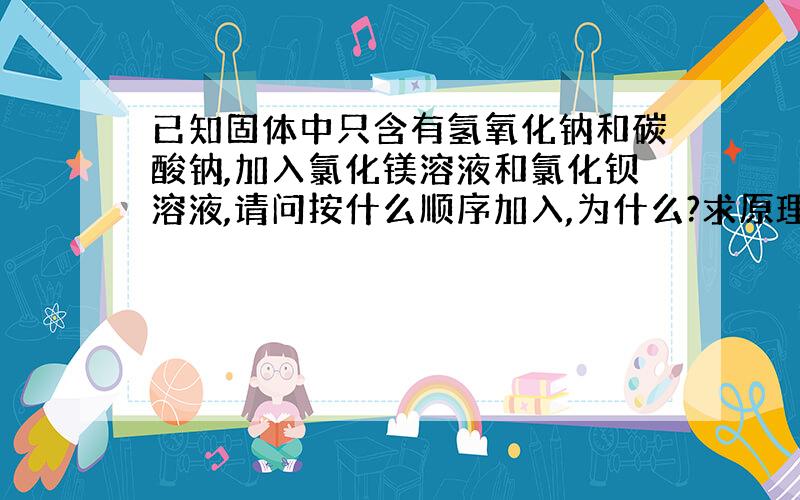 已知固体中只含有氢氧化钠和碳酸钠,加入氯化镁溶液和氯化钡溶液,请问按什么顺序加入,为什么?求原理